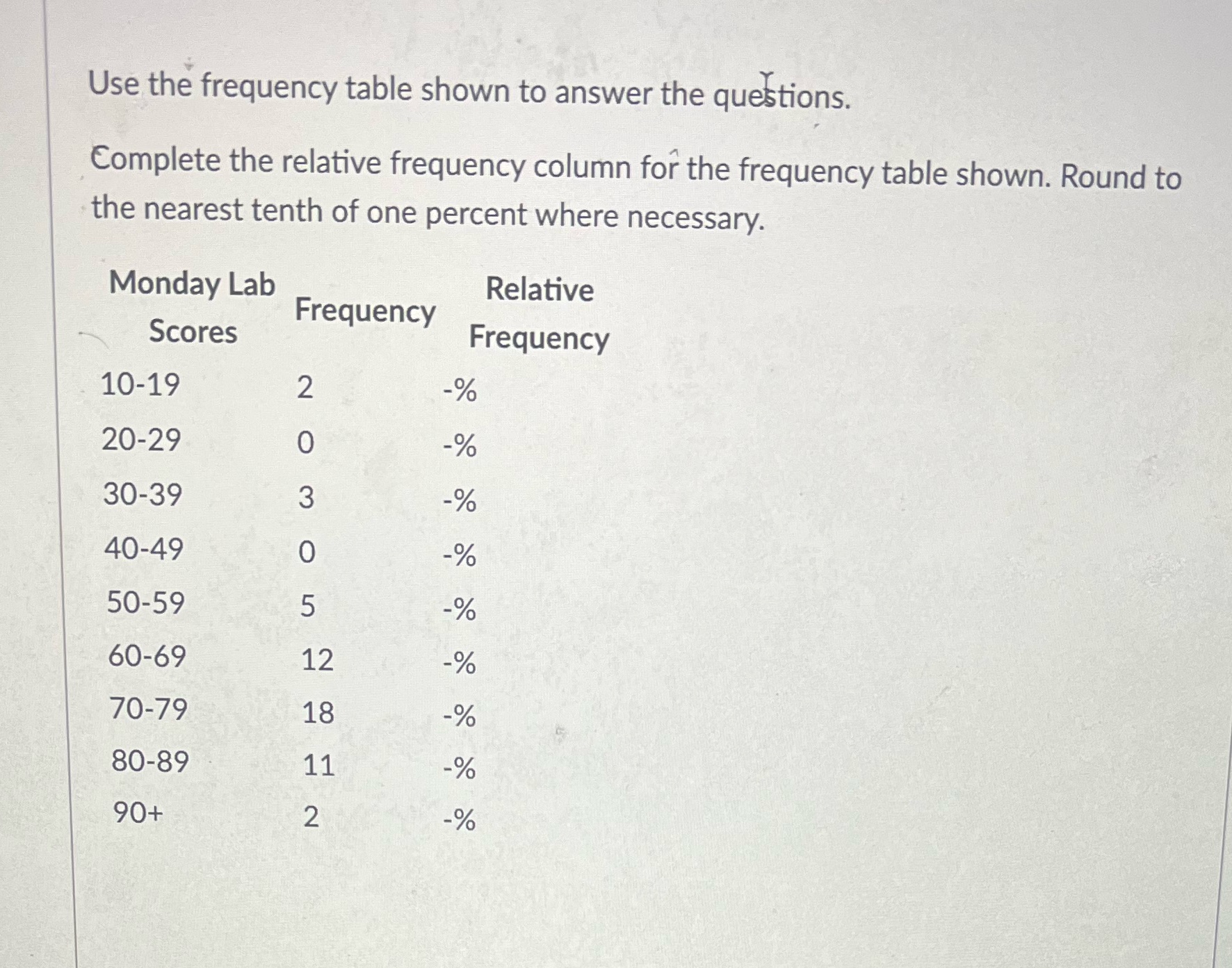 Use the frequency table shown to answer the questions.

Complete the relative frequency column for the frequency table shown. Round to the nearest tenth of one percent where necessary.

| Monday Lab Scores | Frequency | Relative Frequency |
|---|---|---|
| 10-19 | 2 | -% |
| 20-29 | 0 | -% |
| 30-39 | 3 | -% |
| 40-49 | 0 | -% |
| 50-59 | 5 | -% |
| 60-69 | 12 | -% |
| 70-79 | 18 | -% |
| 80-89 | 11 | -% |
| 90+ | 2 | -% |